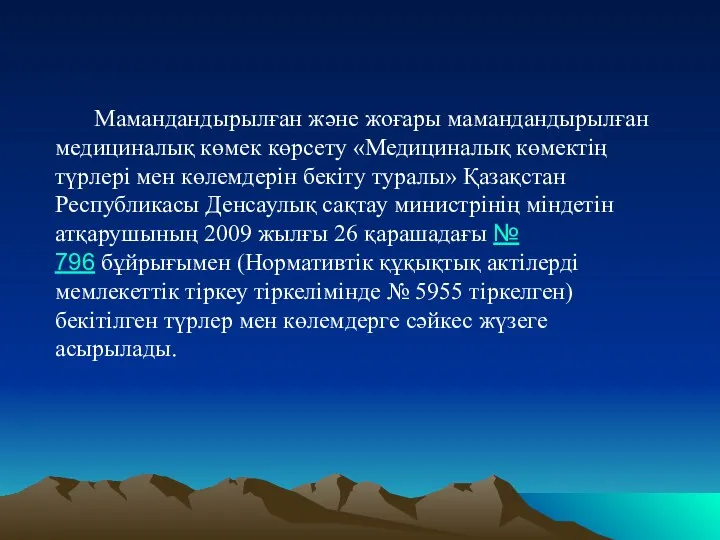 Мамандандырылған және жоғары мамандандырылған медициналық көмек көрсету «Медициналық көмектің түрлері мен көлемдерін бекіту туралы» Қазақстан Республикасы Денсаулық сақтау министрінің міндетін атқарушының 2009 жылғы 26 қарашадағы № 796 бұйрығымен (Нормативтік құқықтық актілерді мемлекеттік тіркеу тіркелімінде № 5955 тіркелген) бекітілген түрлер мен көлемдерге сәйкес жүзеге асырылады.